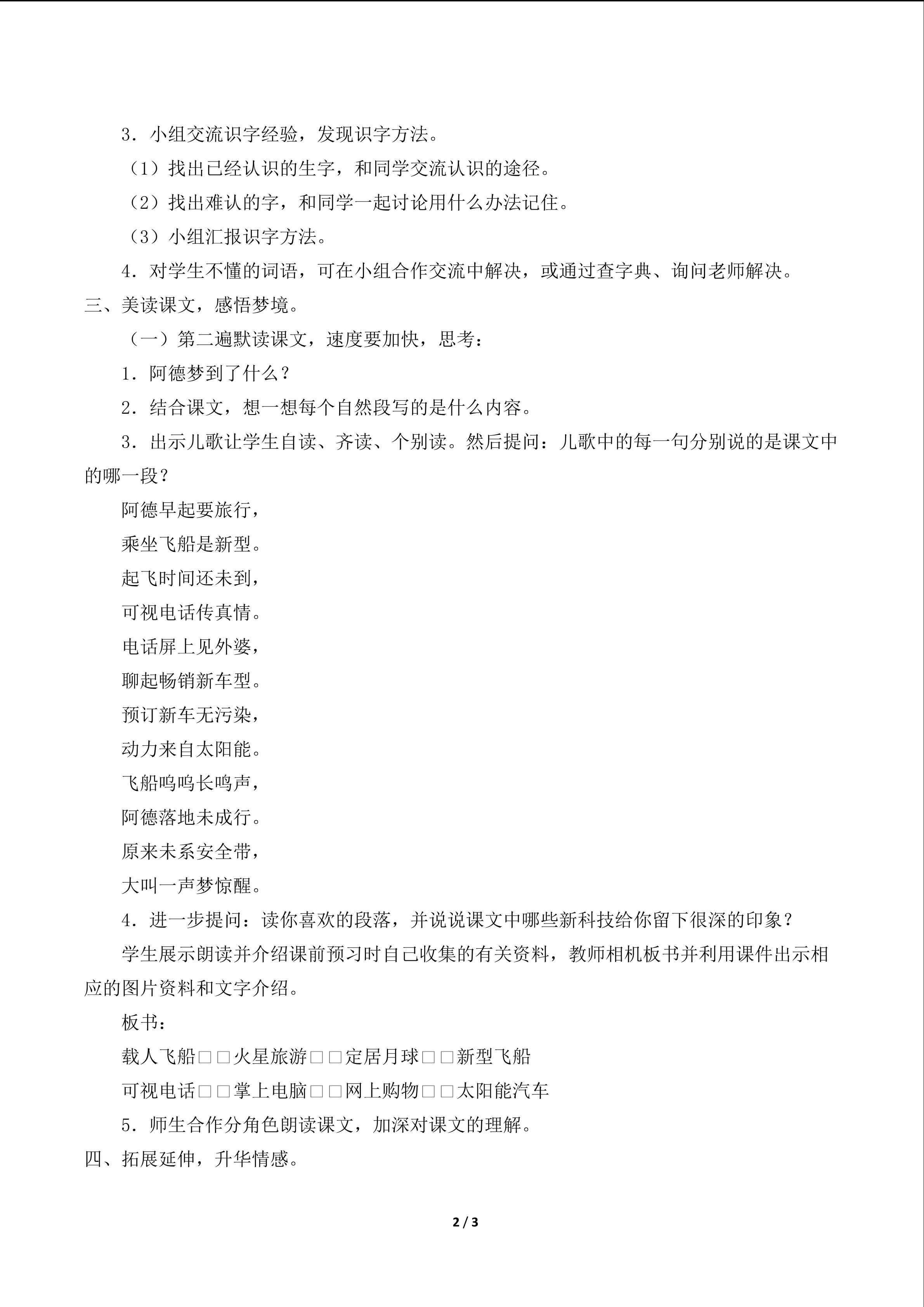 3．小组交流识字经验，发现识字方法。

（1）找出已经认识的生字，和同学交流认识的途径。

（2）找出难认的字，和同学一起讨论用什么办法记住。

（3）小组汇报识字方法。

4．对学生不懂的词语，可在小组合作交流中解决，或通过查字典、询问老师解决。

三、美读课文，感悟梦境。

（一）第二遍默读课文，速度要加快，思考：

1．阿德梦到了什么？

2．结合课文，想一想每个自然段写的是什么内容。

3．出示儿歌让学生自读、齐读、个别读。然后提问：儿歌中的每一句分别说的是课文中的哪一段？

阿德早起要旅行，
乘坐飞船是新型。
起飞时间还未到，
可视电话传真情。
电话屏上见外婆，
聊起畅销新车型。
预订新车无污染，
动力来自太阳能。
飞船呜呜长鸣声，
阿德落地未成行。
原来未系安全带，
大叫一声梦惊醒。

4．进一步提问：读你喜欢的段落，并说说课文中哪些新科技给你留下很深的印象？

学生展示朗读并介绍课前预习时自己收集的有关资料，教师相机板书并利用课件出示相应的图片资料和文字介绍。

板书：

载人飞船□□火星旅游□□定居月球□□新型飞船

可视电话□□掌上电脑□□网上购物□□太阳能汽车

5．师生合作分角色朗读课文，加深对课文的理解。

四、拓展延伸，升华情感。

2 / 3